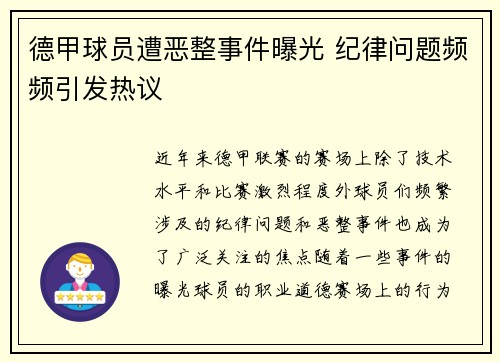 德甲球员遭恶整事件曝光 纪律问题频频引发热议

近年来德甲联赛的赛场上除了技术水平和比赛激烈程度外球员们频繁涉及的纪律问题和恶整事件也成为了广泛关注的焦点随着一些事件的曝光球员的职业道德赛场上的行为